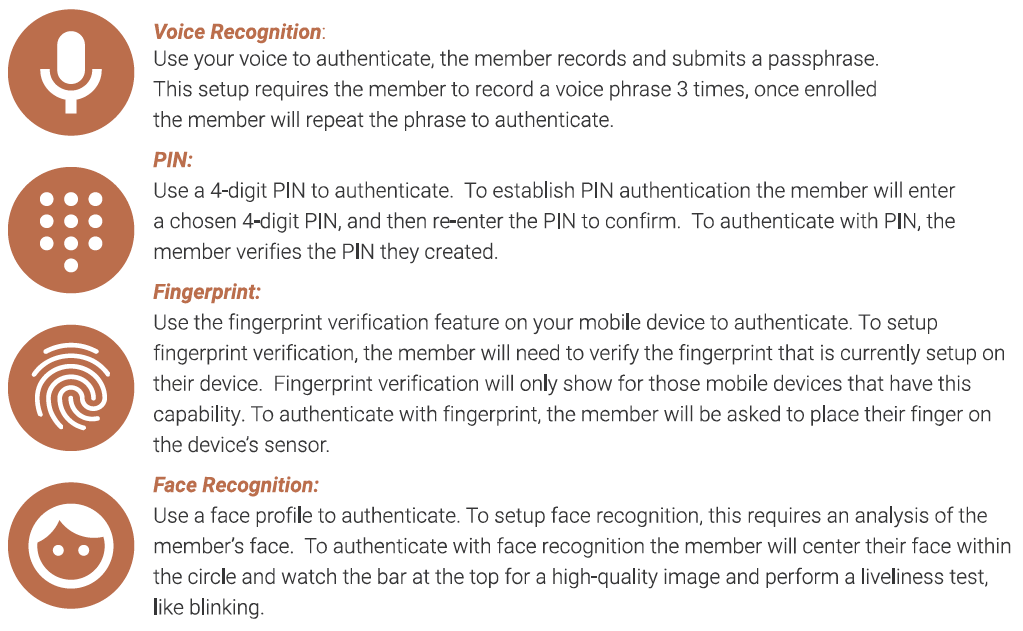 Voice Recognition:
Use your voice to authenticate, the member records and submits a passphrase. This setup requires the member to record a voice phrase 3 times, once enrolled the member will repeat the phrase to authenticate.

PIN:
Use a 4-digit PIN to authenticate. To establish PIN authentication the member will enter a chosen 4-digit PIN, and then re-enter the PIN to confirm. To authenticate with PIN, the member verifies the PIN they created.

Fingerprint:
Use the fingerprint verification feature on your mobile device to authenticate. To setup fingerprint verification, the member will need to verify the fingerprint that is currently setup on their device. Fingerprint verification will only show for those mobile devices that have this capability. To authenticate with fingerprint, the member will be asked to place their finger on the device's sensor.

Face Recognition:
Use a face profile to authenticate. To setup face recognition, this requires an analysis of the member's face. To authenticate with face recognition the member will center their face within the circle and watch the bar at the top for a high-quality image and perform a liveliness test, like blinking.